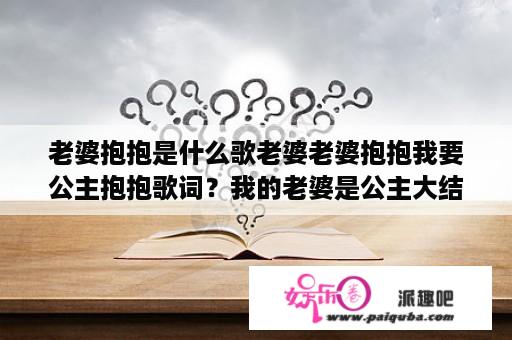 老婆抱抱是什么歌老婆老婆抱抱我要公主抱抱歌词？我的老婆是公主大结

娱乐圈

派趣吧

www.paiquba.com